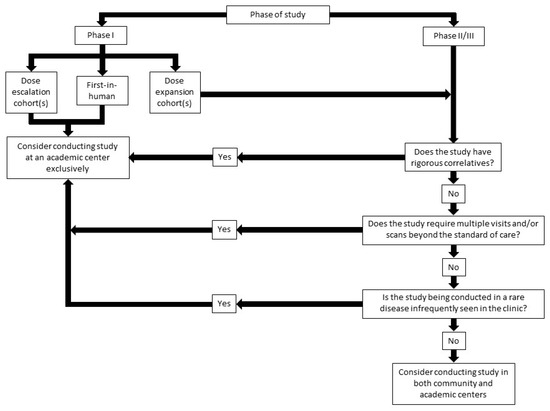 Phase of study

Phase I

Phase II/III

Dose escalation cohort(s)

First-in-human

Dose expansion cohort(s)

Consider conducting study at an academic center exclusively

Yes

Does the study have rigorous correlatives?

No

Yes

Does the study require multiple visits and/or scans beyond the standard of care?

No

Yes

Is the study being conducted in a rare disease infrequently seen in the clinic?

No

Consider conducting study in both community and academic centers